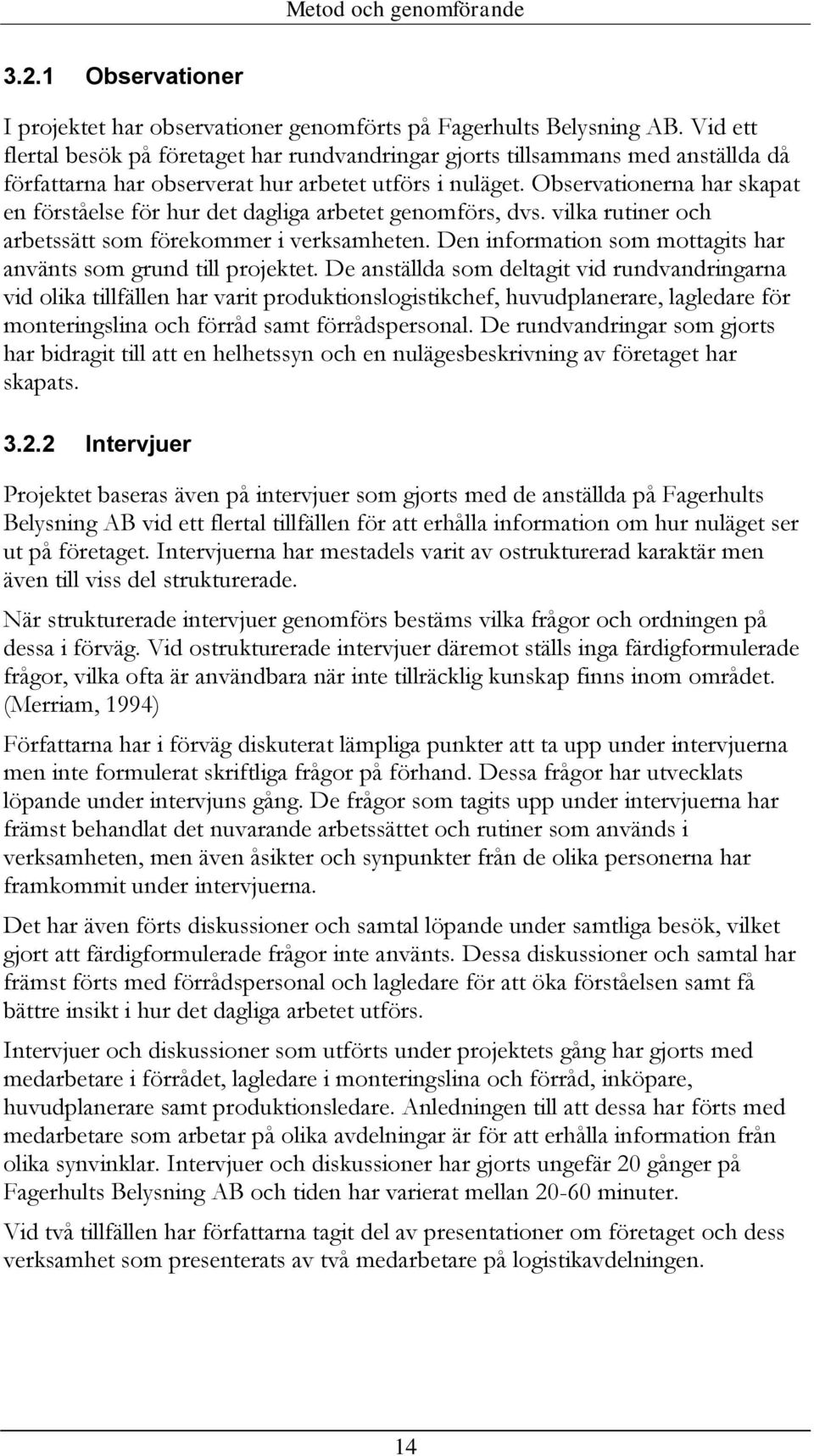 Metod och genomförande

3.2.1 Observationer

I projektet har observationer genomförts på Fagerhults Belysning AB. Vid ett flertal besök på företaget har rundvandringar gjorts tillsammans med anställda då författarna har observerat hur arbetet utförs i nuläget. Observationerna har skapat en förståelse för hur det dagliga arbetet genomförs, dvs. vilka rutiner och arbetssätt som förekommer i verksamheten. Den information som mottagits har använts som grund till projektet. De anställda som deltagit vid rundvandringarna vid olika tillfällen har varit produktionslogistikchef, huvudplanerare, lagledare för monteringslina och förråd samt förrådspersonal. De rundvandringar som gjorts har bidragit till att en helhetssyn och en nulägesbeskrivning av företaget har skapats.

3.2.2 Intervjuer

Projektet baseras även på intervjuer som gjorts med de anställda på Fagerhults Belysning AB vid ett flertal tillfällen för att erhålla information om hur nuläget ser ut på företaget. Intervjuerna har mestadels varit av ostrukturerad karaktär men även till viss del strukturerade.

När strukturerade intervjuer genomförs bestäms vilka frågor och ordningen på dessa i förväg. Vid ostrukturerade intervjuer däremot ställs inga färdigformulerade frågor, vilka ofta är användbara när inte tillräcklig kunskap finns inom området. (Merriam, 1994)

Författarna har i förväg diskuterat lämpliga punkter att ta upp under intervjuerna men inte formulerat skriftliga frågor på förhand. Dessa frågor har utvecklats löpande under intervjuns gång. De frågor som tagits upp under intervjuerna har främst behandlat det nuvarande arbetssättet och rutiner som används i verksamheten, men även åsikter och synpunkter från de olika personerna har framkommit under intervjuerna.

Det har även förts diskussioner och samtal löpande under samtliga besök, vilket gjort att färdigformulerade frågor inte använts. Dessa diskussioner och samtal har främst förts med förrådspersonal och lagledare för att öka förståelsen samt få bättre insikt i hur det dagliga arbetet utförs.

Intervjuer och diskussioner som utförts under projektets gång har gjorts med medarbetare i förrådet, lagledare i monteringslina och förråd, inköpare, huvudplanerare samt produktionsledare. Anledningen till att dessa har förts med medarbetare som arbetar på olika avdelningar är för att erhålla information från olika synvinklar. Intervjuer och diskussioner har gjorts ungefär 20 gånger på Fagerhults Belysning AB och tiden har varierat mellan 20-60 minuter.

Vid två tillfällen har författarna tagit del av presentationer om företaget och dess verksamhet som presenterats av två medarbetare på logistikavdelningen.

14